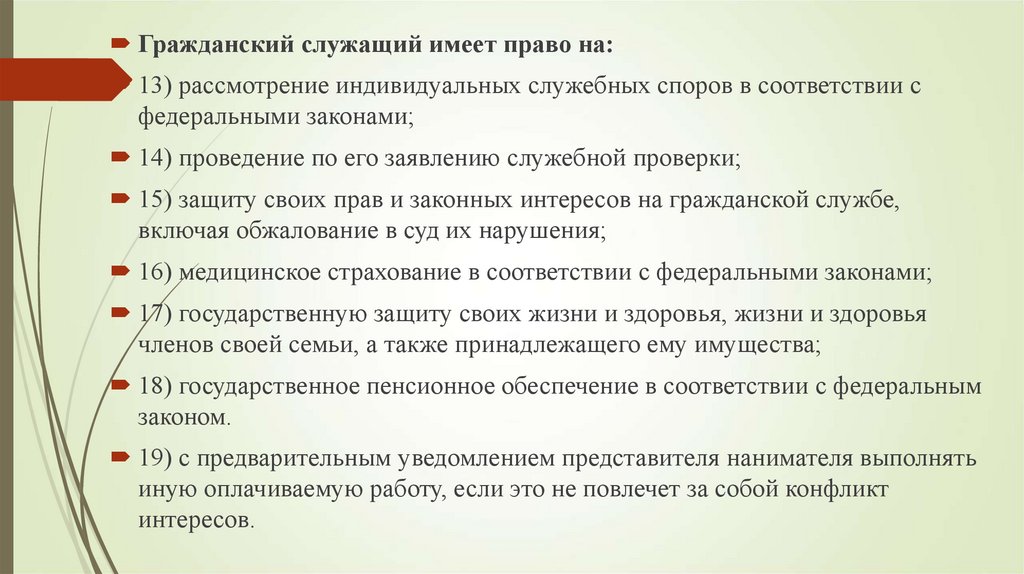 Гражданский служащий имеет право на:

13) рассмотрение индивидуальных служебных споров в соответствии с федеральными законами;

14) проведение по его заявлению служебной проверки;

15) защиту своих прав и законных интересов на гражданской службе, включая обжалование в суд их нарушения;

16) медицинское страхование в соответствии с федеральными законами;

17) государственную защиту своих жизни и здоровья, жизни и здоровья членов своей семьи, а также принадлежащего ему имущества;

18) государственное пенсионное обеспечение в соответствии с федеральным законом.

19) с предварительным уведомлением представителя нанимателя выполнять иную оплачиваемую работу, если это не повлечет за собой конфликт интересов.